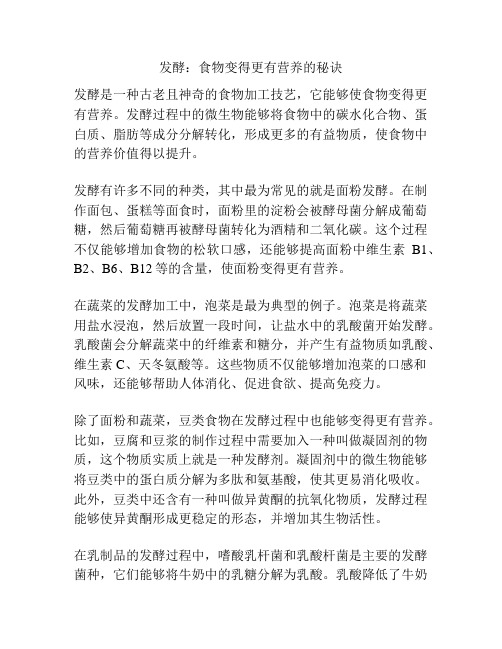 发酵：食物变得更有营养的秘诀

发酵是一种古老且神奇的食物加工技艺，它能够使食物变得更有营养。发酵过程中的微生物能够将食物中的碳水化合物、蛋白质、脂肪等成分分解转化，形成更多的有益物质，使食物中的营养价值得以提升。

发酵有许多不同的种类，其中最为常见的就是面粉发酵。在制作面包、蛋糕等面食时，面粉里的淀粉会被酵母菌分解成葡萄糖，然后葡萄糖再被酵母菌转化为酒精和二氧化碳。这个过程不仅能够增加食物的松软口感，还能够提高面粉中维生素 B1、B2、B6、B12 等的含量，使面粉变得更有营养。

在蔬菜的发酵加工中，泡菜是最为典型的例子。泡菜是将蔬菜用盐水浸泡，然后放置一段时间，让盐水中的乳酸菌开始发酵。乳酸菌会分解蔬菜中的纤维素和糖分，并产生有益物质如乳酸、维生素 C、天冬氨酸等。这些物质不仅能够增加泡菜的口感和风味，还能够帮助人体消化、促进食欲、提高免疫力。

除了面粉和蔬菜，豆类食物在发酵过程中也能够变得更有营养。比如，豆腐和豆浆的制作过程中需要加入一种叫做凝固剂的物质，这个物质实质上就是一种发酵剂。凝固剂中的微生物能够将豆类中的蛋白质分解为多肽和氨基酸，使其更易消化吸收。此外，豆类中还含有一种叫做异黄酮的抗氧化物质，发酵过程能够使异黄酮形成更稳定的形态，并增加其生物活性。

在乳制品的发酵过程中，嗜酸乳杆菌和乳酸杆菌是主要的发酵菌种，它们能够将牛奶中的乳糖分解为乳酸。乳酸降低了牛奶